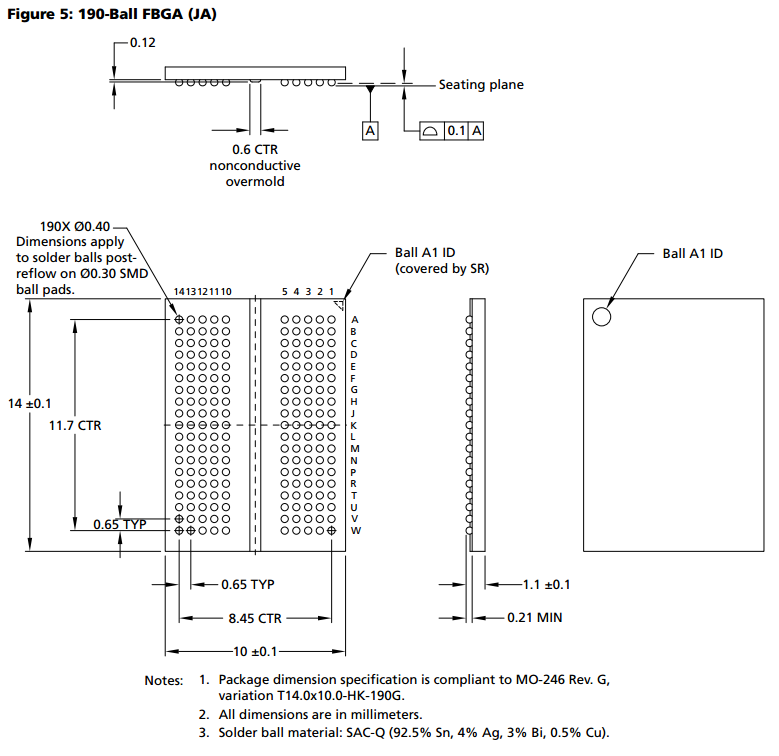 Figure 5: 190-Ball FBGA (JA)

0.12

Seating plane

A

0.1 A

0.6 CTR nonconductive overmold

190X Ø0.40 Dimensions apply to solder balls post-reflow on Ø0.30 SMD ball pads.

Ball A1 ID (covered by SR)

Ball A1 ID

14 13 12 11 10

5 4 3 2 1

A
B
C
D
E
F
G
H
J
K
L
M
N
P
R
T
U
V
W

14 ±0.1

11.7 CTR

0.65 TYP

0.65 TYP

8.45 CTR

10 ±0.1

1.1 ±0.1

0.21 MIN

Notes: 1. Package dimension specification is compliant to MO-246 Rev. G, variation T14.0x10.0-HK-190G.
2. All dimensions are in millimeters.
3. Solder ball material: SAC-Q (92.5% Sn, 4% Ag, 3% Bi, 0.5% Cu).